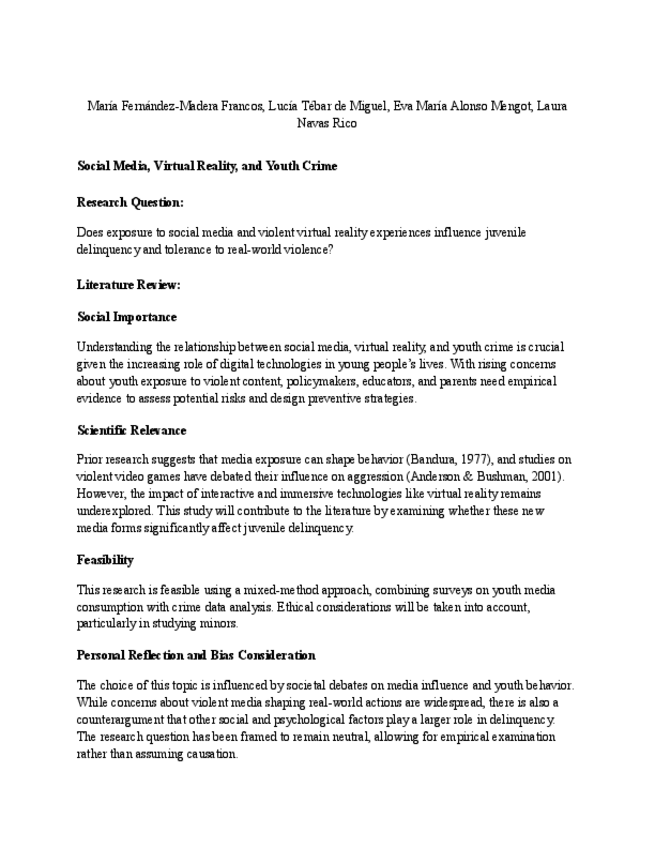 María Fernández-Madera Francos, Lucía Tébar de Miguel, Eva María Alonso Mengot, Laura Navas Rico

Social Media, Virtual Reality, and Youth Crime

Research Question:

Does exposure to social media and violent virtual reality experiences influence juvenile delinquency and tolerance to real-world violence?

Literature Review:

Social Importance

Understanding the relationship between social media, virtual reality, and youth crime is crucial given the increasing role of digital technologies in young people's lives. With rising concerns about youth exposure to violent content, policymakers, educators, and parents need empirical evidence to assess potential risks and design preventive strategies.

Scientific Relevance

Prior research suggests that media exposure can shape behavior (Bandura, 1977), and studies on violent video games have debated their influence on aggression (Anderson & Bushman, 2001). However, the impact of interactive and immersive technologies like virtual reality remains underexplored. This study will contribute to the literature by examining whether these new media forms significantly affect juvenile delinquency.

Feasibility

This research is feasible using a mixed-method approach, combining surveys on youth media consumption with crime data analysis. Ethical considerations will be taken into account, particularly in studying minors.

Personal Reflection and Bias Consideration

The choice of this topic is influenced by societal debates on media influence and youth behavior. While concerns about violent media shaping real-world actions are widespread, there is also a counterargument that other social and psychological factors play a larger role in delinquency. The research question has been framed to remain neutral, allowing for empirical examination rather than assuming causation.